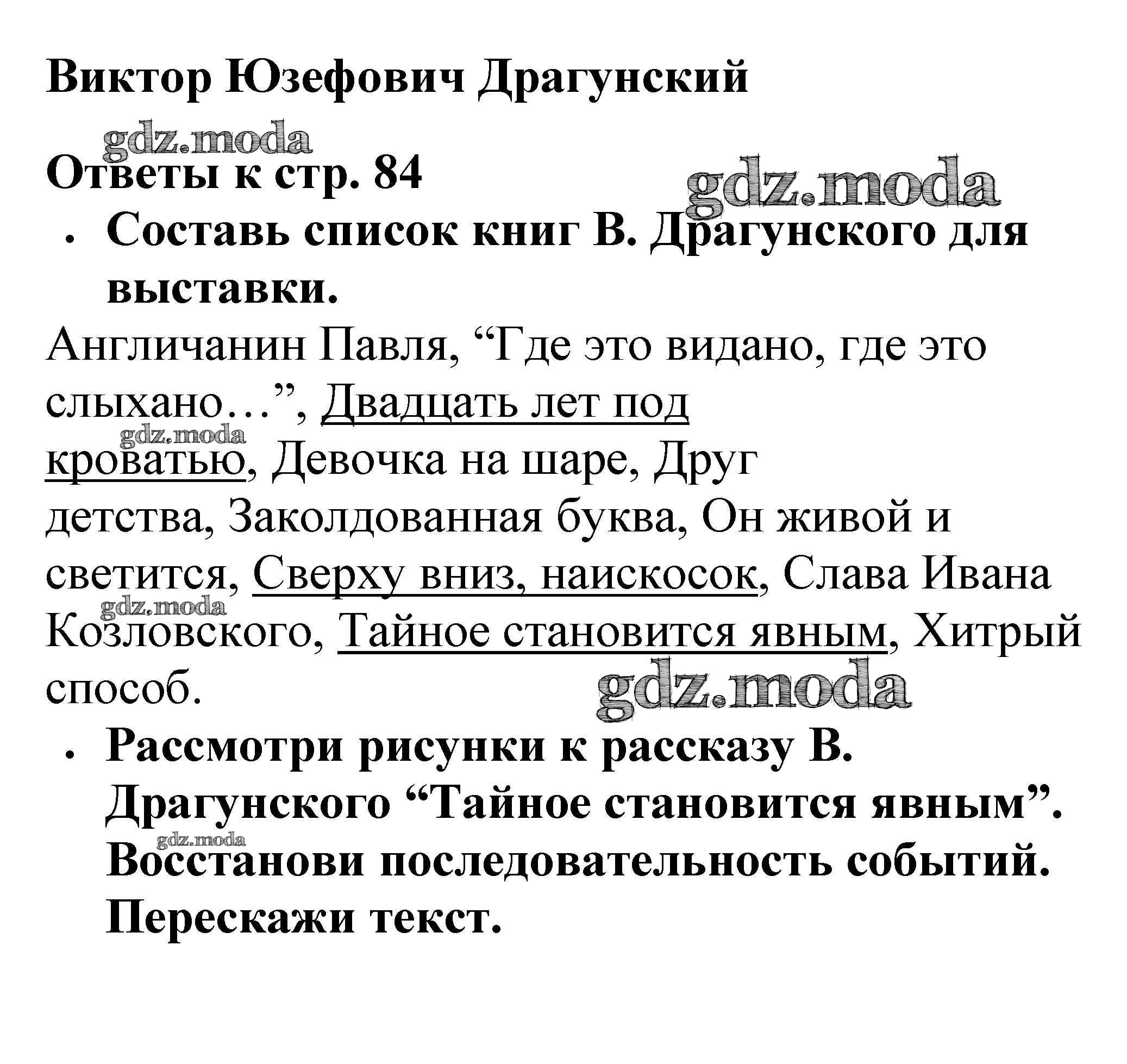 Виктор Юзефович Драгунский

gdz.moda

Ответы к стр. 84

gdz.moda

• Составь список книг В. Драгунского для выставки.

Англичанин Павля, “Где это видано, где это слыхано…”, Двадцать лет под кроватью, Девочка на шаре, Друг детства, Заколдованная буква, Он живой и светится, Сверху вниз, наискосок, Слава Ивана Козловского, Тайное становится явным, Хитрый способ.

gdz.moda

gdz.moda

gdz.moda

• Рассмотри рисунки к рассказу В. Драгунского “Тайное становится явным”. Восстанови последовательность событий. Перескажи текст.

gdz.moda